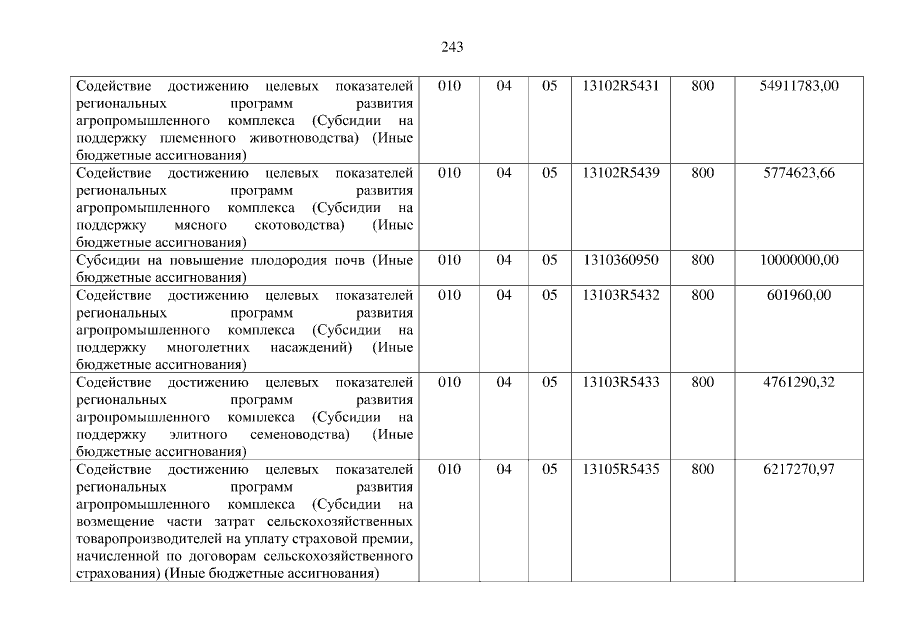 243

| Содействие достижению целевых показателей региональных программ развития агропромышленного комплекса (Субсидии на поддержку племенного животноводства) (Иные бюджетные ассигнования) | 010 | 04 | 05 | 13102R5431 | 800 | 54911783,00 |
|---|---|---|---|---|---|---|
| Содействие достижению целевых показателей региональных программ развития агропромышленного комплекса (Субсидии на поддержку мясного скотоводства) (Иные бюджетные ассигнования) | 010 | 04 | 05 | 13102R5439 | 800 | 5774623,66 |
| Субсидии на повышение плодородия почв (Иные бюджетные ассигнования) | 010 | 04 | 05 | 1310360950 | 800 | 10000000,00 |
| Содействие достижению целевых показателей региональных программ развития агропромышленного комплекса (Субсидии на поддержку многолетних насаждений) (Иные бюджетные ассигнования) | 010 | 04 | 05 | 13103R5432 | 800 | 601960,00 |
| Содействие достижению целевых показателей региональных программ развития агропромышленного комплекса (Субсидии на поддержку элитного семеноводства) (Иные бюджетные ассигнования) | 010 | 04 | 05 | 13103R5433 | 800 | 4761290,32 |
| Содействие достижению целевых показателей региональных программ развития агропромышленного комплекса (Субсидии на возмещение части затрат сельскохозяйственных товаропроизводителей на уплату страховой премии, начисленной по договорам сельскохозяйственного страхования) (Иные бюджетные ассигнования) | 010 | 04 | 05 | 13105R5435 | 800 | 6217270,97 |